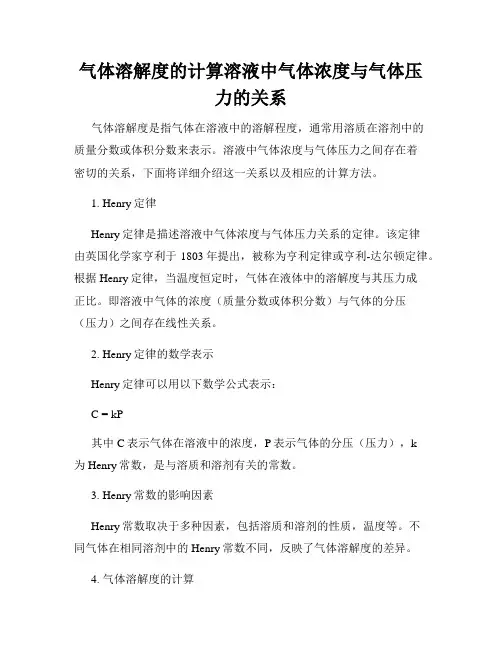 气体溶解度的计算溶液中气体浓度与气体压力的关系

气体溶解度是指气体在溶液中的溶解程度，通常用溶质在溶剂中的质量分数或体积分数来表示。溶液中气体浓度与气体压力之间存在着密切的关系，下面将详细介绍这一关系以及相应的计算方法。

1. Henry 定律

Henry 定律是描述溶液中气体浓度与气体压力关系的定律。该定律由英国化学家亨利于 1803 年提出，被称为亨利定律或亨利-达尔顿定律。根据 Henry 定律，当温度恒定时，气体在液体中的溶解度与其压力成正比。即溶液中气体的浓度（质量分数或体积分数）与气体的分压（压力）之间存在线性关系。

2. Henry 定律的数学表示

Henry 定律可以用以下数学公式表示：

$C = kP$

其中 C 表示气体在溶液中的浓度，P 表示气体的分压（压力），k 为 Henry 常数，是与溶质和溶剂有关的常数。

3. Henry 常数的影响因素

Henry 常数取决于多种因素，包括溶质和溶剂的性质，温度等。不同气体在相同溶剂中的 Henry 常数不同，反映了气体溶解度的差异。

4. 气体溶解度的计算